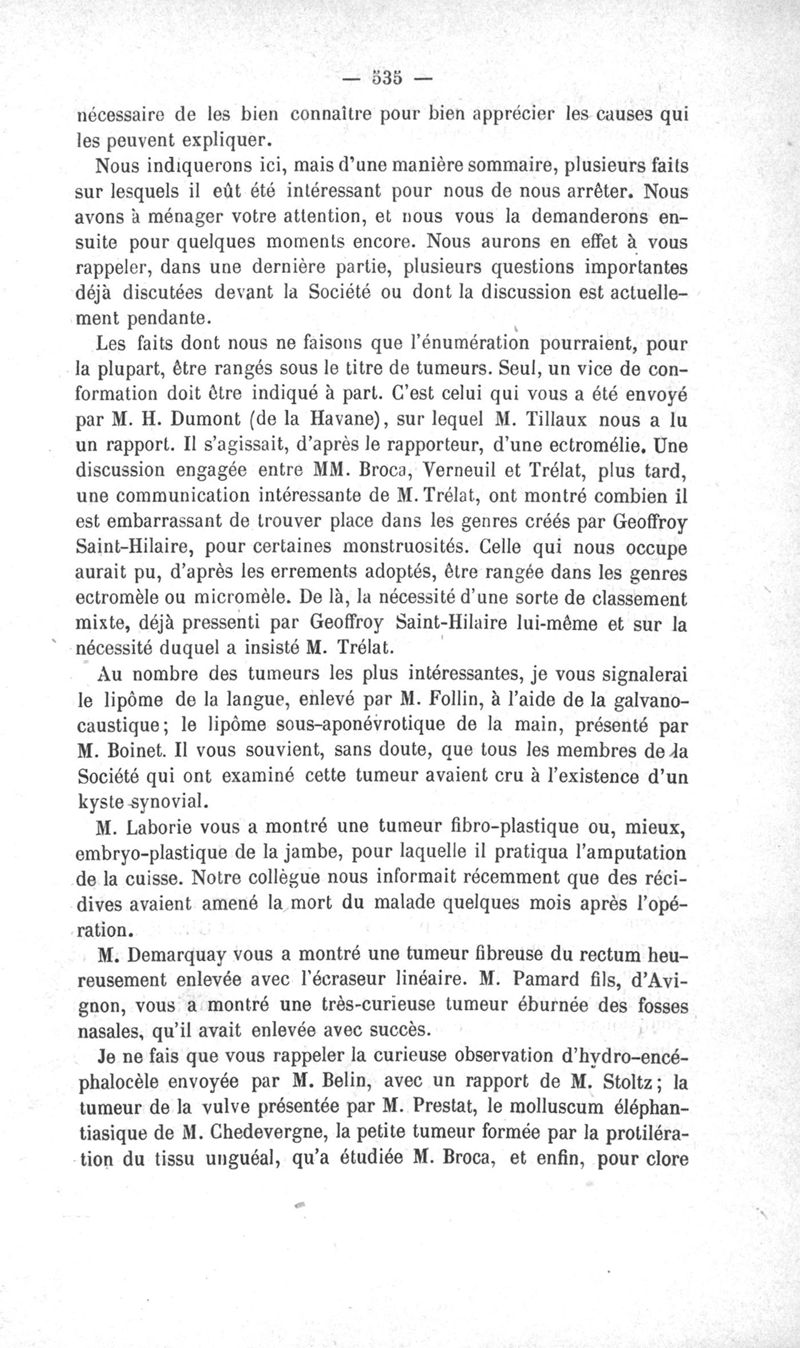 — 535 —

nécessaire de les bien connaître pour bien apprécier les causes qui les peuvent expliquer.

Nous indiquerons ici, mais d'une manière sommaire, plusieurs faits sur lesquels il eût été intéressant pour nous de nous arrêter. Nous avons à ménager votre attention, et nous vous la demanderons ensuite pour quelques moments encore. Nous aurons en effet à vous rappeler, dans une dernière partie, plusieurs questions importantes déjà discutées devant la Société ou dont la discussion est actuellement pendante.

Les faits dont nous ne faisons que l'énumération pourraient, pour la plupart, être rangés sous le titre de tumeurs. Seul, un vice de conformation doit être indiqué à part. C'est celui qui vous a été envoyé par M. H. Dumont (de la Havane), sur lequel M. Tillaux nous a lu un rapport. Il s'agissait, d'après le rapporteur, d'une ectromélie. Une discussion engagée entre MM. Broca, Verneuil et Trélat, plus tard, une communication intéressante de M. Trélat, ont montré combien il est embarrassant de trouver place dans les genres créés par Geoffroy Saint-Hilaire, pour certaines monstruosités. Celle qui nous occupe aurait pu, d'après les errements adoptés, être rangée dans les genres ectromèle ou micromèle. De là, la nécessité d'une sorte de classement mixte, déjà pressenti par Geoffroy Saint-Hilaire lui-même et sur la nécessité duquel a insisté M. Trélat.

Au nombre des tumeurs les plus intéressantes, je vous signalerai le lipôme de la langue, enlevé par M. Follin, à l'aide de la galvanocaustique; le lipôme sous-aponévrotique de la main, présenté par M. Boinet. Il vous souvient, sans doute, que tous les membres de la Société qui ont examiné cette tumeur avaient cru à l'existence d'un kyste synovial.

M. Laborie vous a montré une tumeur fibro-plastique ou, mieux, embryo-plastique de la jambe, pour laquelle il pratiqua l'amputation de la cuisse. Notre collègue nous informait récemment que des récidives avaient amené la mort du malade quelques mois après l'opération.

M. Demarquay vous a montré une tumeur fibreuse du rectum heureusement enlevée avec l'écraseur linéaire. M. Pamard fils, d'Avignon, vous a montré une très-curieuse tumeur éburnée des fosses nasales, qu'il avait enlevée avec succès.

Je ne fais que vous rappeler la curieuse observation d'hydro-encéphalocèle envoyée par M. Belin, avec un rapport de M. Stoltz; la tumeur de la vulve présentée par M. Prestat, le molluscum éléphantiasique de M. Chedevergne, la petite tumeur formée par la protilération du tissu unguéal, qu'a étudiée M. Broca, et enfin, pour clore